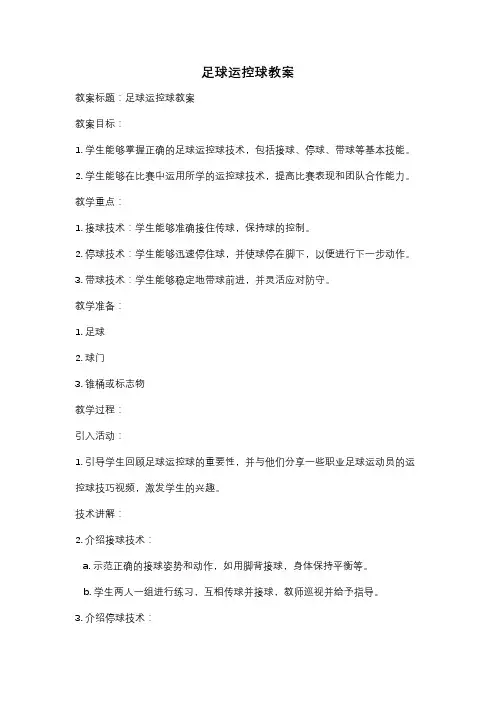 足球运控球教案

教案标题：足球运控球教案

教案目标：

1. 学生能够掌握正确的足球运控球技术，包括接球、停球、带球等基本技能。

2. 学生能够在比赛中运用所学的运控球技术，提高比赛表现和团队合作能力。

教学重点：

1. 接球技术：学生能够准确接住传球，保持球的控制。

2. 停球技术：学生能够迅速停住球，并使球停在脚下，以便进行下一步动作。

3. 带球技术：学生能够稳定地带球前进，并灵活应对防守。

教学准备：

1. 足球

2. 球门

3. 锥桶或标志物

教学过程：

引入活动：

1. 引导学生回顾足球运控球的重要性，并与他们分享一些职业足球运动员的运控球技巧视频，激发学生的兴趣。

技术讲解：

2. 介绍接球技术：

a. 示范正确的接球姿势和动作，如用脚背接球，身体保持平衡等。

b. 学生两人一组进行练习，互相传球并接球，教师巡视并给予指导。

3. 介绍停球技术：